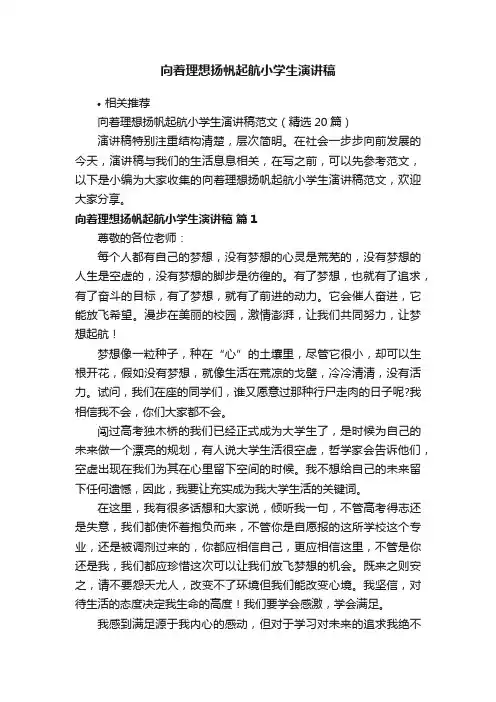 向着理想扬帆起航小学生演讲稿

• 相关推荐

向着理想扬帆起航小学生演讲稿范文（精选 20 篇）

演讲稿特别注重结构清楚，层次简明。在社会一步步向前发展的今天，演讲稿与我们的生活息息相关，在写之前，可以先参考范文，以下是小编为大家收集的向着理想扬帆起航小学生演讲稿范文，欢迎大家分享。

向着理想扬帆起航小学生演讲稿 篇 1

尊敬的各位老师：

每个人都有自己的梦想，没有梦想的心灵是荒芜的，没有梦想的人生是空虚的，没有梦想的脚步是彷徨的。有了梦想，也就有了追求，有了奋斗的目标，有了梦想，就有了前进的动力。它会催人奋进，它能放飞希望。漫步在美丽的校园，激情澎湃，让我们共同努力，让梦想起航！

梦想像一粒种子，种在“心”的土壤里，尽管它很小，却可以生根开花，假如没有梦想，就像生活在荒凉的戈壁，冷冷清清，没有活力。试问，我们在座的同学们，谁又愿意过那种行尸走肉的日子呢?我相信我不会，你们大家都不会。

闯过高考独木桥的我们已经正式成为大学生了，是时候为自己的未来做一个漂亮的规划，有人说大学生活很空虚，哲学家会告诉他们，空虚出现在我们为其在心里留下空间的时候。我不想给自己的未来留下任何遗憾，因此，我要让充实成为我大学生活的关键词。

在这里，我有很多话想和大家说，倾听我一句，不管高考得志还是失意，我们都使怀着抱负而来，不管你是自愿报的这所学校这个专业，还是被调剂过来的，你都应相信自己，更应相信这里，不管是你还是我，我们都应珍惜这次可以让我们放飞梦想的机会。既来之则安之，请不要怨天尤人，改变不了环境但我们能改变心境。我坚信，对待生活的态度决定我生命的高度！我们要学会感激，学会满足。

我感到满足源于我内心的感动，但对于学习对未来的追求我绝不